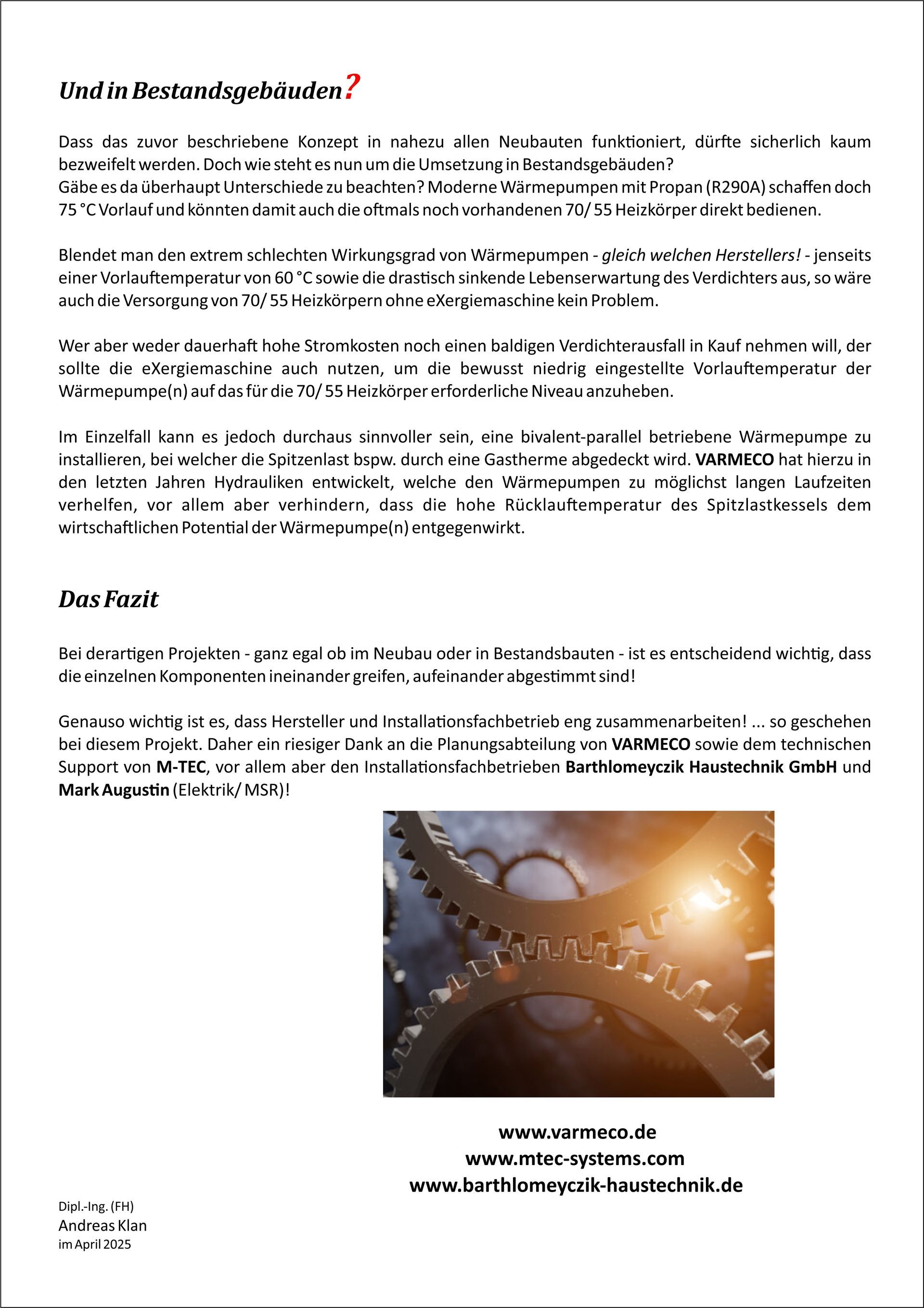 Und in Bestandsgebäuden?

Dass das zuvor beschriebene Konzept in nahezu allen Neubauten funktioniert, dürfte sicherlich kaum bezweifelt werden. Doch wie steht es nun um die Umsetzung in Bestandsgebäuden?
Gäbe es da überhaupt Unterschiede zu beachten? Moderne Wärmepumpen mit Propan (R290A) schaffen doch 75 °C Vorlauf und könnten damit auch die oftmals noch vorhandenen 70/ 55 Heizkörper direkt bedienen.

Blendet man den extrem schlechten Wirkungsgrad von Wärmepumpen - gleich welchen Herstellers! - jenseits einer Vorlauftemperatur von 60 °C sowie die drastisch sinkende Lebenserwartung des Verdichters aus, so wäre auch die Versorgung von 70/ 55 Heizkörpern ohne eXergiemaschine kein Problem.

Wer aber weder dauerhaft hohe Stromkosten noch einen baldigen Verdichterausfall in Kauf nehmen will, der sollte die eXergiemaschine auch nutzen, um die bewusst niedrig eingestellte Vorlauftemperatur der Wärmepumpe(n) auf das für die 70/ 55 Heizkörper erforderliche Niveau anzuheben.

Im Einzelfall kann es jedoch durchaus sinnvoller sein, eine bivalent-parallel betriebene Wärmepumpe zu installieren, bei welcher die Spitzenlast bspw. durch eine Gastherme abgedeckt wird. VARMECO hat hierzu in den letzten Jahren Hydrauliken entwickelt, welche den Wärmepumpen zu möglichst langen Laufzeiten verhelfen, vor allem aber verhindern, dass die hohe Rücklauftemperatur des Spitzlastkessels dem wirtschaftlichen Potential der Wärmepumpe(n) entgegenwirkt.

Das Fazit

Bei derartigen Projekten - ganz egal ob im Neubau oder in Bestandsbauten - ist es entscheidend wichtig, dass die einzelnen Komponenten ineinander greifen, aufeinander abgestimmt sind!

Genauso wichtig ist es, dass Hersteller und Installationsfachbetrieb eng zusammenarbeiten! ... so geschehen bei diesem Projekt. Daher ein riesiger Dank an die Planungsabteilung von VARMECO sowie dem technischen Support von M-TEC, vor allem aber den Installationsfachbetrieben Barthlomeyczik Haustechnik GmbH und Mark Augustin (Elektrik/ MSR)!

www.varmeco.de
www.mtec-systems.com
www.barthlomeyczik-haustechnik.de

Dipl.-Ing. (FH)
Andreas Klan
im April 2025